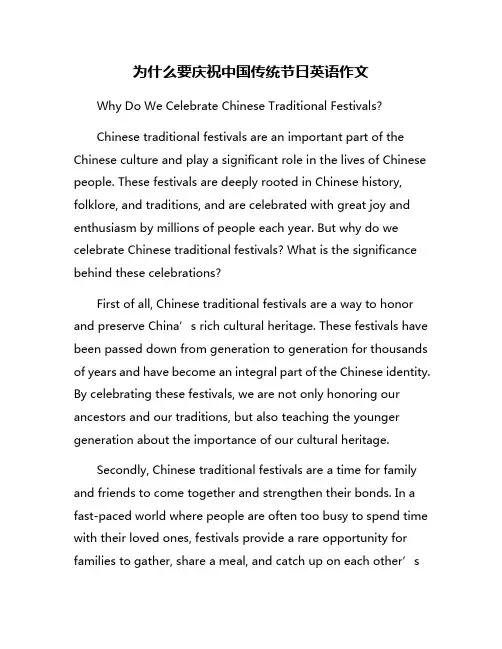 为什么要庆祝中国传统节日英语作文

Why Do We Celebrate Chinese Traditional Festivals?

Chinese traditional festivals are an important part of the Chinese culture and play a significant role in the lives of Chinese people. These festivals are deeply rooted in Chinese history, folklore, and traditions, and are celebrated with great joy and enthusiasm by millions of people each year. But why do we celebrate Chinese traditional festivals? What is the significance behind these celebrations?

First of all, Chinese traditional festivals are a way to honor and preserve China’s rich cultural heritage. These festivals have been passed down from generation to generation for thousands of years and have become an integral part of the Chinese identity. By celebrating these festivals, we are not only honoring our ancestors and our traditions, but also teaching the younger generation about the importance of our cultural heritage.

Secondly, Chinese traditional festivals are a time for family and friends to come together and strengthen their bonds. In a fast-paced world where people are often too busy to spend time with their loved ones, festivals provide a rare opportunity for families to gather, share a meal, and catch up on each other’s